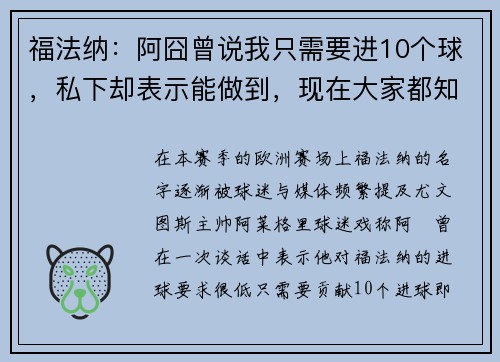 福法纳：阿囧曾说我只需要进10个球，私下却表示能做到，现在大家都知

在本赛季的欧洲赛场上福法纳的名字逐渐被球迷与媒体频繁提及尤文图斯主帅阿莱格里球迷戏称阿 曾在一次谈话中表示他对福法纳的进球要求很低只需要贡献10个进球即